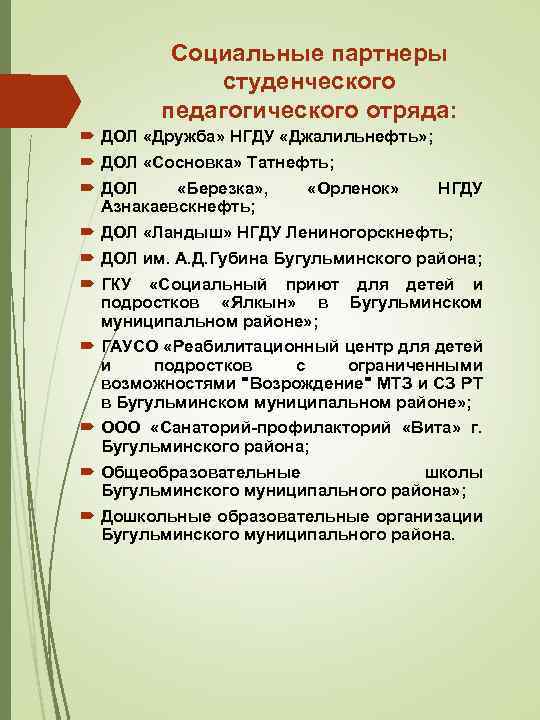 Социальные партнеры студенческого педагогического отряда:

ДОЛ «Дружба» НГДУ «Джалильнефть»;

ДОЛ «Сосновка» Татнефть;

ДОЛ «Березка», «Орленок» НГДУ Азнакаевскнефть;

ДОЛ «Ландыш» НГДУ Лениногорскнефть;

ДОЛ им. А.Д.Губина Бугульминского района;

ГКУ «Социальный приют для детей и подростков «Ялкын» в Бугульминском муниципальном районе»;

ГАУСО «Реабилитационный центр для детей и подростков с ограниченными возможностями "Возрождение" МТЗ и СЗ РТ в Бугульминском муниципальном районе»;

ООО «Санаторий-профилакторий «Вита» г. Бугульминского района;

Общеобразовательные школы Бугульминского муниципального района»;

Дошкольные образовательные организации Бугульминского муниципального района.